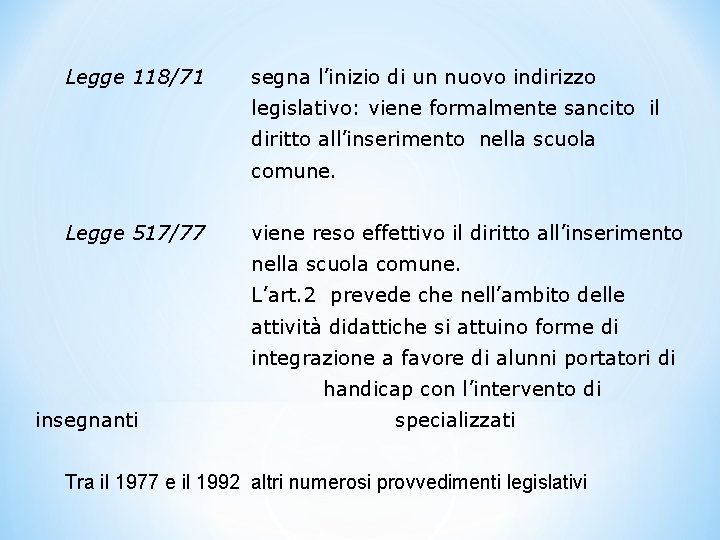 Legge 118/71 segna l'inizio di un nuovo indirizzo legislativo: viene formalmente sancito il diritto all'inserimento nella scuola comune.

Legge 517/77 viene reso effettivo il diritto all'inserimento nella scuola comune.
L'art.2 prevede che nell'ambito delle attività didattiche si attuino forme di integrazione a favore di alunni portatori di handicap con l'intervento di insegnanti specializzati

Tra il 1977 e il 1992 altri numerosi provvedimenti legislativi